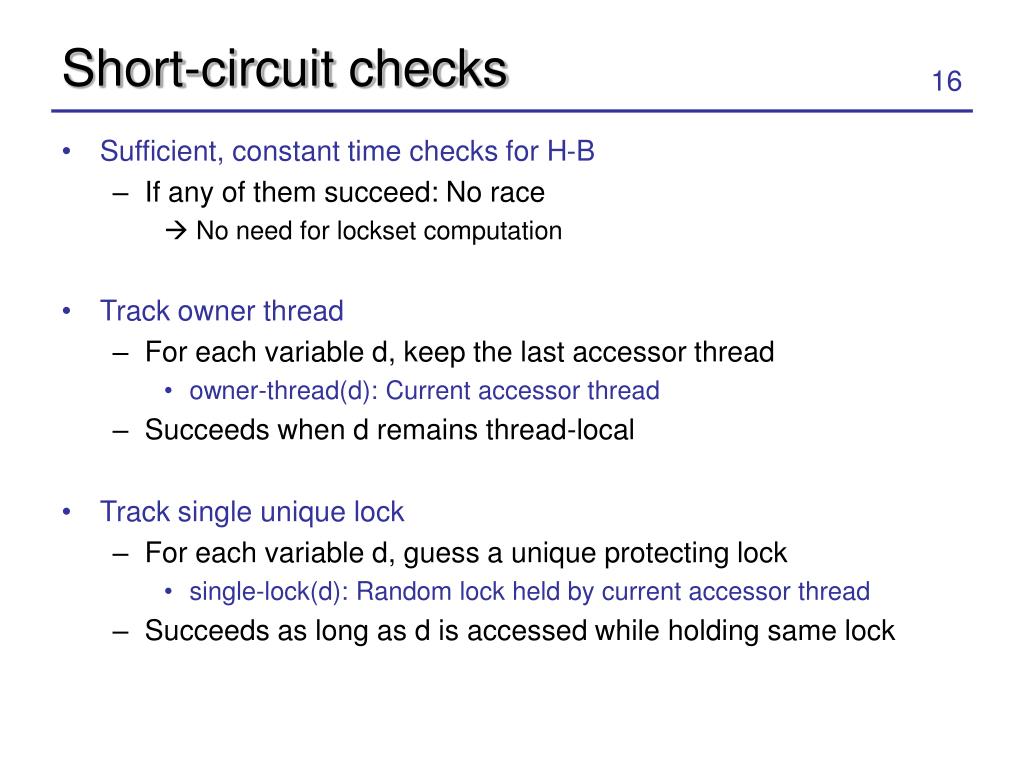 Short-circuit checks

16

• Sufficient, constant time checks for H-B
– If any of them succeed: No race
→ No need for lockset computation

• Track owner thread
– For each variable d, keep the last accessor thread
• owner-thread(d): Current accessor thread
– Succeeds when d remains thread-local

• Track single unique lock
– For each variable d, guess a unique protecting lock
• single-lock(d): Random lock held by current accessor thread
– Succeeds as long as d is accessed while holding same lock